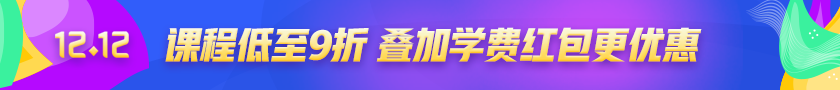 12.12 课程低至9折 叠加学费红包更优惠